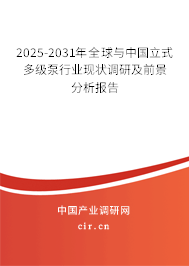 2025-2031年全球与中国立式多级泵行业现状调研及前景分析报告

中国产业调研网
cir.cn